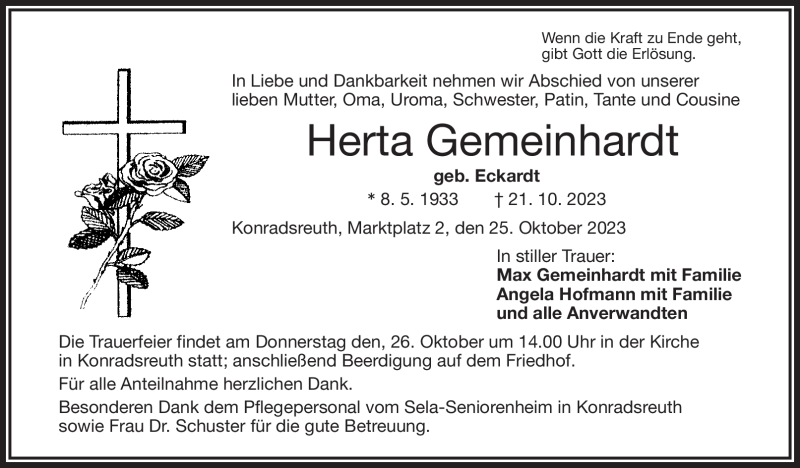 Wenn die Kraft zu Ende geht,
gibt Gott die Erlösung.

In Liebe und Dankbarkeit nehmen wir Abschied von unserer lieben Mutter, Oma, Uroma, Schwester, Patin, Tante und Cousine

Herta Gemeinhardt

geb. Eckardt

* 8. 5. 1933 † 21. 10. 2023

Konradsreuth, Marktplatz 2, den 25. Oktober 2023

In stiller Trauer:
Max Gemeinhardt mit Familie
Angela Hofmann mit Familie
und alle Anverwandten

Die Trauerfeier findet am Donnerstag den, 26. Oktober um 14.00 Uhr in der Kirche in Konradsreuth statt; anschließend Beerdigung auf dem Friedhof.

Für alle Anteilnahme herzlichen Dank.

Besonderen Dank dem Pflegepersonal vom Sela-Seniorenheim in Konradsreuth sowie Frau Dr. Schuster für die gute Betreuung.